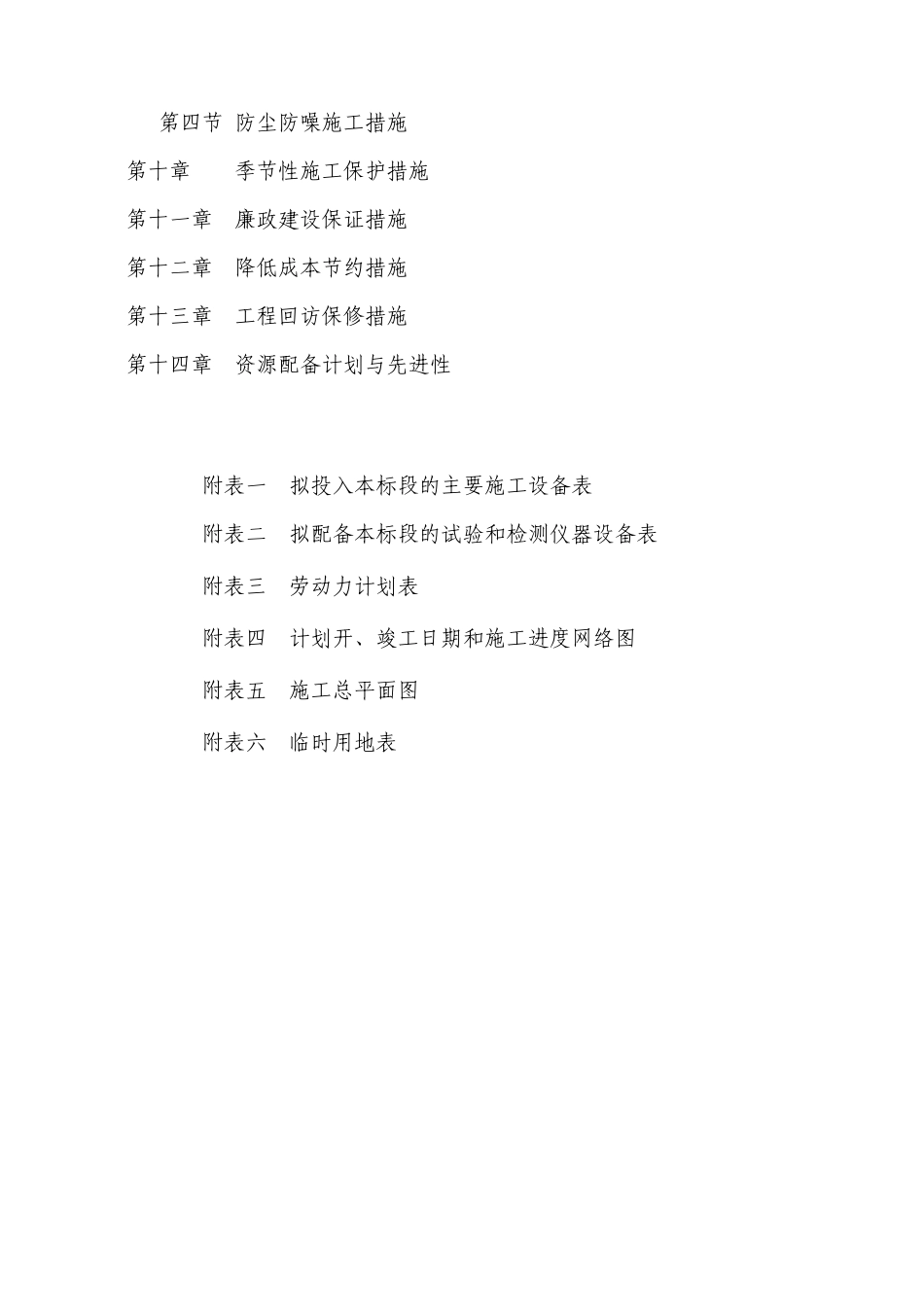 第四节 防尘防噪施工措施

第十章　季节性施工保护措施

第十一章　廉政建设保证措施

第十二章　降低成本节约措施

第十三章　工程回访保修措施

第十四章　资源配备计划与先进性

附表一　拟投入本标段的主要施工设备表

附表二　拟配备本标段的试验和检测仪器设备表

附表三　劳动力计划表

附表四　计划开、竣工日期和施工进度网络图

附表五　施工总平面图

附表六　临时用地表